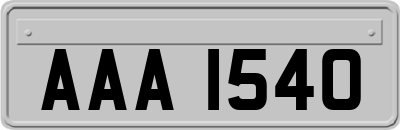 AAA 1540